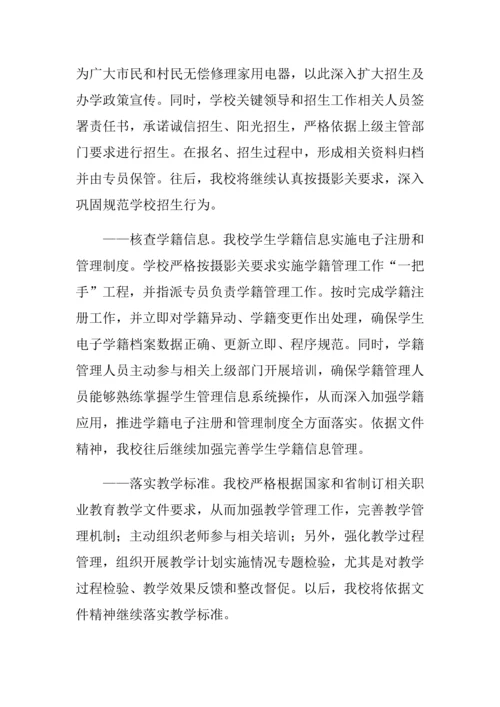 为广大市民和村民无偿修理家用电器，以此深入扩大招生及办学政策宣传。同时，学校关键领导和招生工作相关人员签署责任书，承诺诚信招生、阳光招生，严格依据上级主管部门要求进行招生。在报名、招生过程中，形成相关资料归档并由专员保管。往后，我校将继续认真按摄影关要求，深入巩固规范学校招生行为。

——核查学籍信息。我校学生学籍信息实施电子注册和管理制度。学校严格按摄影关要求实施学籍管理工作“一把手”工程，并指派专员负责学籍管理工作。按时完成学籍注册工作，并立即对学籍异动、学籍变更作出处理，确保学生电子学籍档案数据正确、更新立即、程序规范。同时，学籍管理人员主动参与相关上级部门开展培训，确保学籍管理人员能够熟练掌握学生管理信息系统操作，从而深入加强学籍应用，推进学籍电子注册和管理制度全方面落实。依据文件精神，我校往后继续加强完善学生学籍信息管理。

——落实教学标准。我校严格根据国家和省制订相关职业教育教学文件要求，从而加强教学管理工作，完善教学管理机制；主动组织老师参与相关培训；另外，强化教学过程管理，组织开展教学计划实施情况专题检验，尤其是对教学过程检验、教学效果反馈和整改督促。以后，我校将依据文件精神继续落实教学标准。